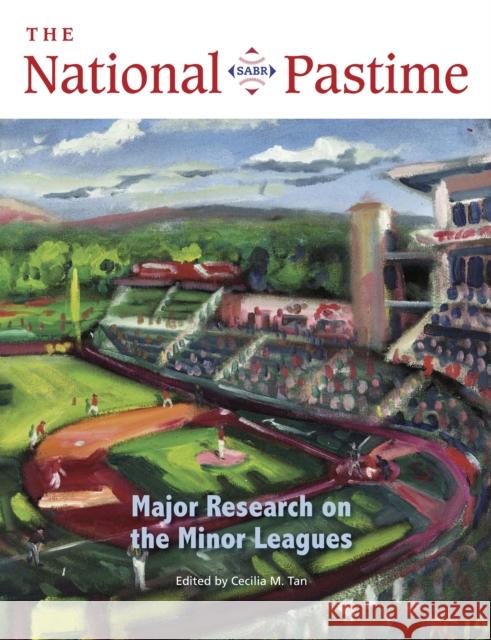 THE
National SABR Pastime

Major Research on the Minor Leagues

Edited by Cecilia M. Tan

Kraina Książek